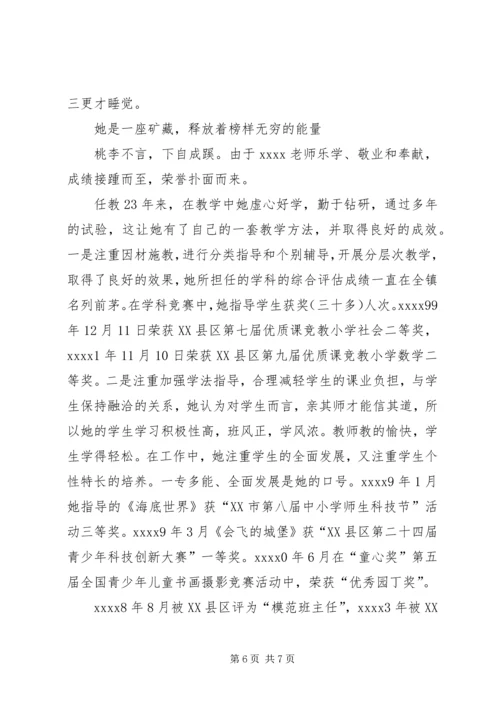 三更才睡觉。

她是一座矿藏，释放着榜样无穷的能量

桃李不言，下自成蹊。由于 xxxx 老师乐学、敬业和奉献，成绩接踵而至，荣誉扑面而来。

任教 23 年来，在教学中她虚心好学，勤于钻研，通过多年的试验，这让她有了自己的一套教学方法，并取得良好的成效。一是注重因材施教，进行分类指导和个别辅导，开展分层次教学，取得了良好的效果，她所担任的学科的综合评估成绩一直在全镇名列前茅。在学科竞赛中，她指导学生获奖（三十多）人次。xxxx99 年 12 月 11 日荣获 XX 县区第七届优质课竞教小学社会二等奖，xxxx1 年 11 月 10 日荣获 XX 县区第九届优质课竞教小学数学二等奖。二是注重加强学法指导，合理减轻学生的课业负担，与学生保持融洽的关系，她认为对学生而言，亲其师才能信其道，所以她的学生学习积极性高，班风正，学风浓。教师教的愉快，学生学得轻松。在工作中，她注重学生的全面发展，又注重学生个性特长的培养。一专多能、全面发展是她的口号。xxxx9 年 1 月她指导的《海底世界》获“XX 市第八届中小学师生科技节”活动三等奖。xxxx9 年 3 月《会飞的城堡》获“XX 县区第二十四届青少年科技创新大赛”一等奖。xxxx0 年 6 月在“童心奖”第五届全国青少年儿童书画摄影竞赛活动中，荣获“优秀园丁奖”。

xxxx8 年 8 月被 XX 县区评为“模范班主任”，xxxx3 年被 XX

第 6 页 共 7 页